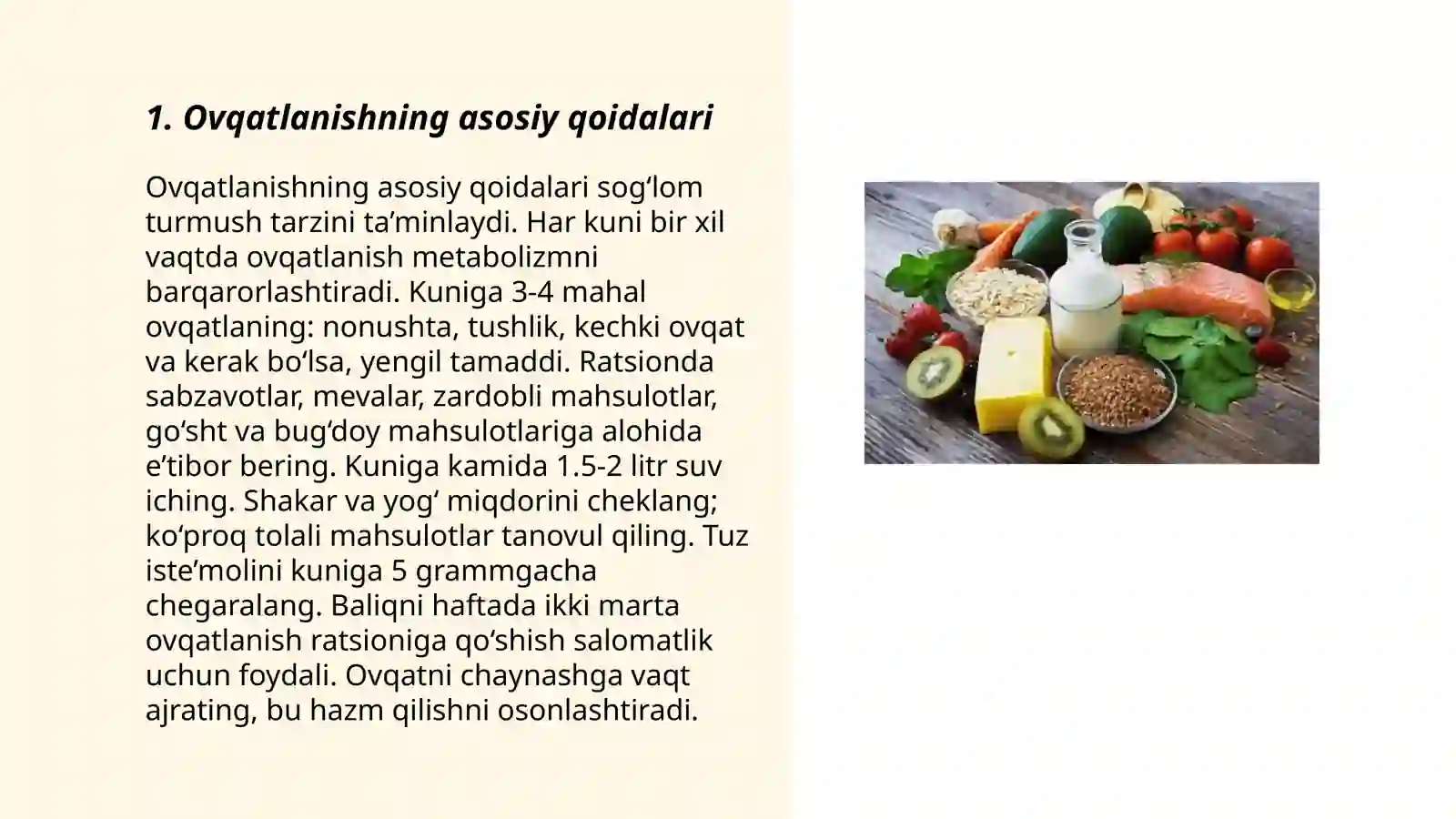 1. Ovqatlanishning asosiy qoidalari

Ovqatlanishning asosiy qoidalari sog‘lom turmush tarzini ta’minlaydi. Har kuni bir xil vaqtda ovqatlanish metabolizmni barqarorlashtiradi. Kuniga 3-4 mahal ovqatlaning: nonushta, tushlik, kechki ovqat va kerak bo‘lsa, yengil tamaddi. Ratsionda sabzavotlar, mevalar, zardobli mahsulotlar, go‘sht va bug‘doy mahsulotlariga alohida e’tibor bering. Kuniga kamida 1.5-2 litr suv iching. Shakar va yog‘ miqdorini cheklang; ko‘proq tolali mahsulotlar tanovul qiling. Tuz iste’molini kuniga 5 grammgacha chegaralang. Baliqni haftada ikki marta ovqatlanish ratsioniga qo‘shish salomatlik uchun foydali. Ovqatni chaynashga vaqt ajrating, bu hazm qilishni osonlashtiradi.